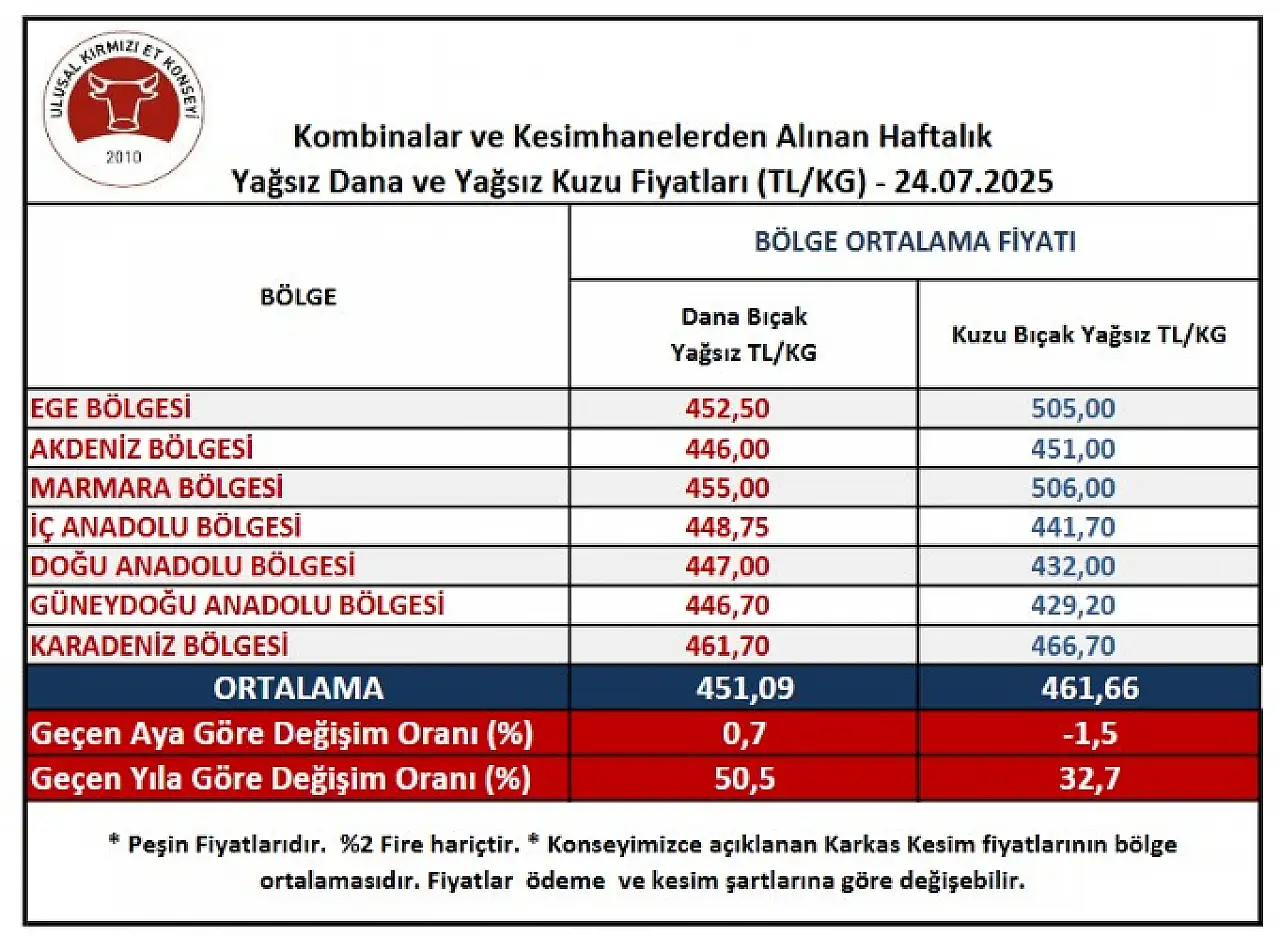 ULUSAL KIRMIZI ET KONSEYİ
2010

Kombinalar ve Kesimhanelerden Alınan Haftalık
Yağsız Dana ve Yağsız Kuzu Fiyatları (TL/KG) - 24.07.2025

| BÖLGE | BÖLGE ORTALAMA FİYATI | |
|---|---|---|
| | Dana Bıçak Yağsız TL/KG | Kuzu Bıçak Yağsız TL/KG |
| EGE BÖLGESİ | 452,50 | 505,00 |
| AKDENİZ BÖLGESİ | 446,00 | 451,00 |
| MARMARA BÖLGESİ | 455,00 | 506,00 |
| İÇ ANADOLU BÖLGESİ | 448,75 | 441,70 |
| DOĞU ANADOLU BÖLGESİ | 447,00 | 432,00 |
| GÜNEYDOĞU ANADOLU BÖLGESİ | 446,70 | 429,20 |
| KARADENİZ BÖLGESİ | 461,70 | 466,70 |
| ORTALAMA | 451,09 | 461,66 |
| Geçen Aya Göre Değişim Oranı (%) | 0,7 | -1,5 |
| Geçen Yıla Göre Değişim Oranı (%) | 50,5 | 32,7 |

* Peşin Fiyatlarıdır. %2 Fire hariçtir. * Konseyimizce açıklanan Karkas Kesim fiyatlarının bölge ortalamasıdır. Fiyatlar ödeme ve kesim şartlarına göre değişebilir.